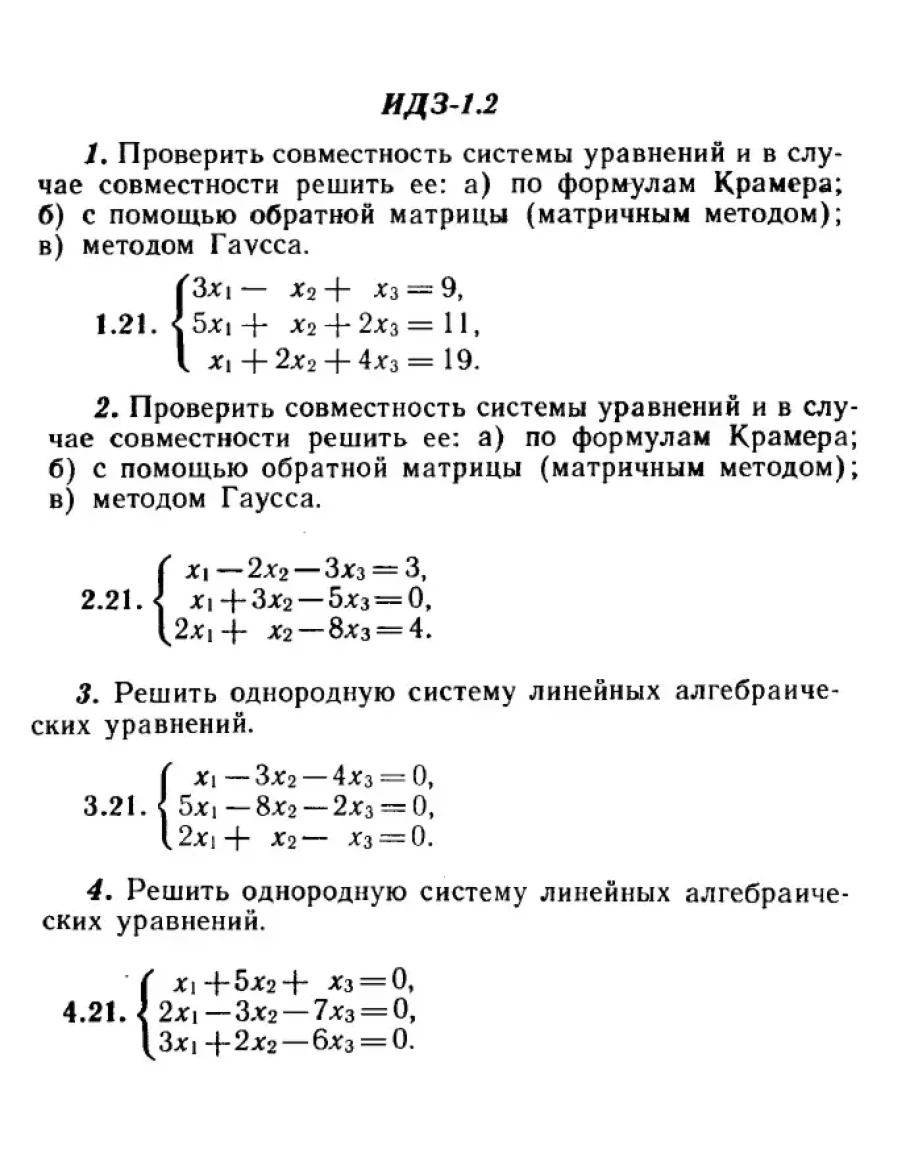 ИДЗ-1.2

1. Проверить совместность системы уравнений и в случае совместности решить ее: а) по формулам Крамера; б) с помощью обратной матрицы (матричным методом); в) методом Гаусса.

1.21. $\begin{cases} 3x_1 - x_2 + x_3 = 9, \\ 5x_1 + x_2 + 2x_3 = 11, \\ x_1 + 2x_2 + 4x_3 = 19. \end{cases}$

2. Проверить совместность системы уравнений и в случае совместности решить ее: а) по формулам Крамера; б) с помощью обратной матрицы (матричным методом); в) методом Гаусса.

2.21. $\begin{cases} x_1 - 2x_2 - 3x_3 = 3, \\ x_1 + 3x_2 - 5x_3 = 0, \\ 2x_1 + x_2 - 8x_3 = 4. \end{cases}$

3. Решить однородную систему линейных алгебраических уравнений.

3.21. $\begin{cases} x_1 - 3x_2 - 4x_3 = 0, \\ 5x_1 - 8x_2 - 2x_3 = 0, \\ 2x_1 + x_2 - x_3 = 0. \end{cases}$

4. Решить однородную систему линейных алгебраических уравнений.

4.21. $\begin{cases} x_1 + 5x_2 + x_3 = 0, \\ 2x_1 - 3x_2 - 7x_3 = 0, \\ 3x_1 + 2x_2 - 6x_3 = 0. \end{cases}$